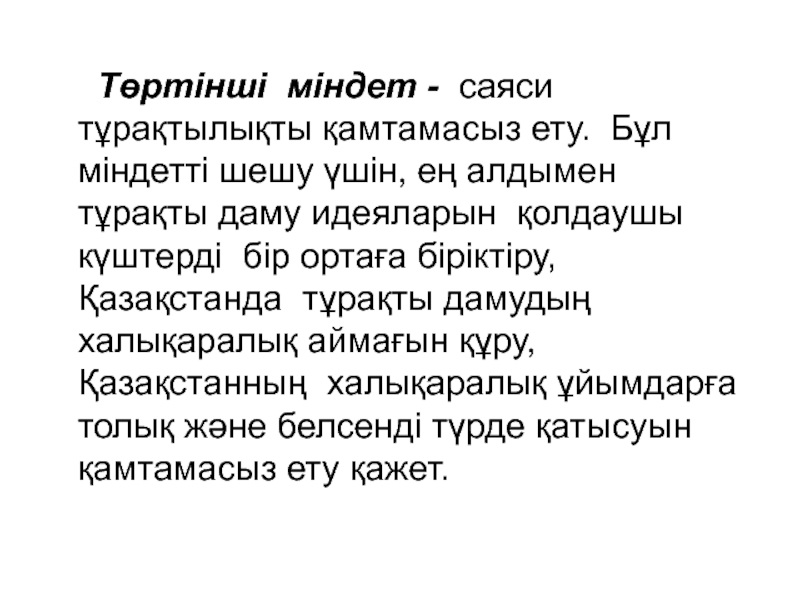 Төртінші міндет - саяси тұрақтылықты қамтамасыз ету. Бұл міндетті шешу үшін, ең алдымен тұрақты даму идеяларын қолдаушы күштерді бір ортаға біріктіру, Қазақстанда тұрақты дамудың халықаралық аймағын құру, Қазақстанның халықаралық ұйымдарға толық және белсенді түрде қатысуын қамтамасыз ету қажет.